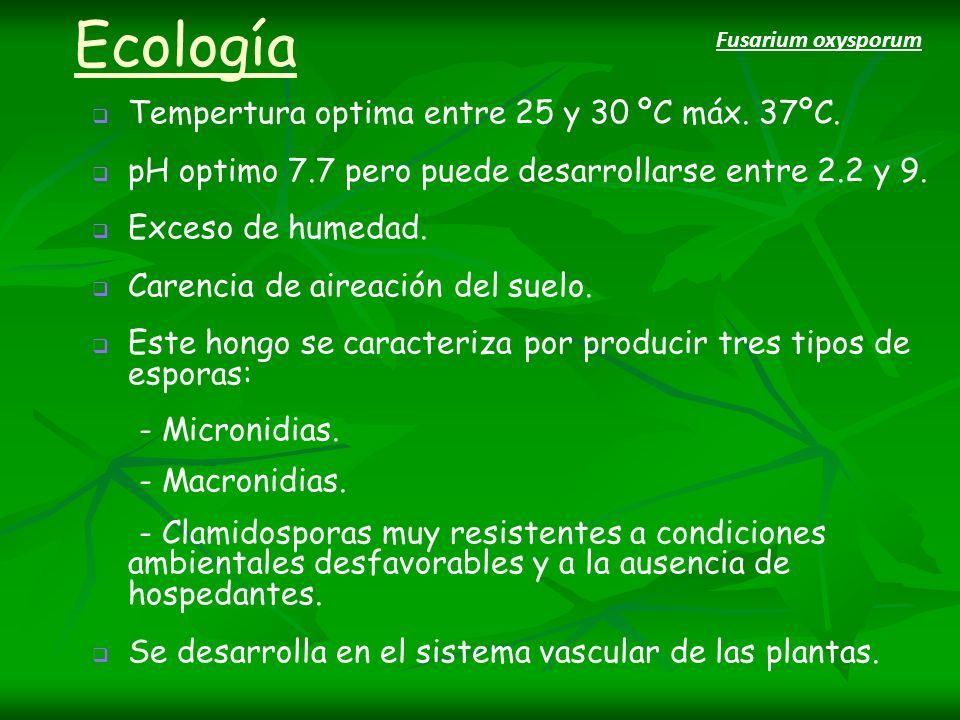 Ecología

Fusarium oxysporum

❑ Tempertura optima entre 25 y 30 ºC máx. 37ºC.

❑ pH optimo 7.7 pero puede desarrollarse entre 2.2 y 9.

❑ Exceso de humedad.

❑ Carencia de aireación del suelo.

❑ Este hongo se caracteriza por producir tres tipos de esporas:

- Micronidias.

- Macronidias.

- Clamidosporas muy resistentes a condiciones ambientales desfavorables y a la ausencia de hospedantes.

❑ Se desarrolla en el sistema vascular de las plantas.